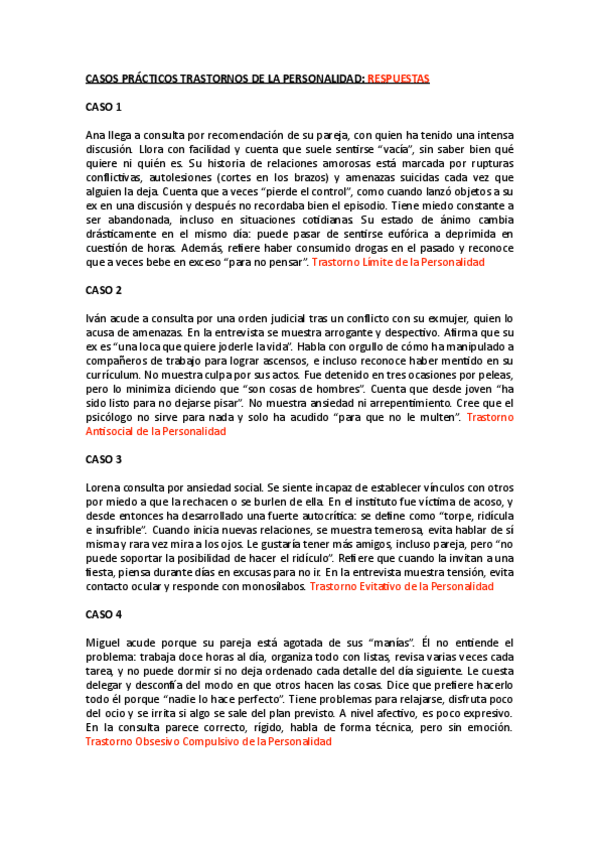 CASOS PRÁCTICOS TRASTORNOS DE LA PERSONALIDAD: RESPUESTAS

CASO 1

Ana llega a consulta por recomendación de su pareja, con quien ha tenido una intensa discusión. Llora con facilidad y cuenta que suele sentirse "vacía", sin saber bien qué quiere ni quién es. Su historia de relaciones amorosas está marcada por rupturas conflictivas, autolesiones (cortes en los brazos) y amenazas suicidas cada vez que alguien la deja. Cuenta que a veces "pierde el control", como cuando lanzó objetos a su ex en una discusión y después no recordaba bien el episodio. Tiene miedo constante a ser abandonada, incluso en situaciones cotidianas. Su estado de ánimo cambia drásticamente en el mismo día: puede pasar de sentirse eufórica a deprimida en cuestión de horas. Además, refiere haber consumido drogas en el pasado y reconoce que a veces bebe en exceso "para no pensar". Trastorno Límite de la Personalidad

CASO 2

Iván acude a consulta por una orden judicial tras un conflicto con su exmujer, quien lo acusa de amenazas. En la entrevista se muestra arrogante y despectivo. Afirma que su ex es "una loca que quiere joderle la vida". Habla con orgullo de cómo ha manipulado a compañeros de trabajo para lograr ascensos, e incluso reconoce haber mentido en su currículum. No muestra culpa por sus actos. Fue detenido en tres ocasiones por peleas, pero lo minimiza diciendo que "son cosas de hombres". Cuenta que desde joven "ha sido listo para no dejarse pisar". No muestra ansiedad ni arrepentimiento. Cree que el psicólogo no sirve para nada y solo ha acudido "para que no le multen". Trastorno Antisocial de la Personalidad

CASO 3

Lorena consulta por ansiedad social. Se siente incapaz de establecer vínculos con otros por miedo a que la rechacen o se burlen de ella. En el instituto fue víctima de acoso, y desde entonces ha desarrollado una fuerte autocrítica: se define como "torpe, ridícula e insufrible". Cuando inicia nuevas relaciones, se muestra temerosa, evita hablar de sí misma y rara vez mira a los ojos. Le gustaría tener más amigos, incluso pareja, pero "no puede soportar la posibilidad de hacer el ridículo". Refiere que cuando la invitan a una fiesta, piensa durante días en excusas para no ir. En la entrevista muestra tensión, evita contacto ocular y responde con monosílabos. Trastorno Evitativo de la Personalidad

CASO 4

Miguel acude porque su pareja está agotada de sus "manías". Él no entiende el problema: trabaja doce horas al día, organiza todo con listas, revisa varias veces cada tarea, y no puede dormir si no deja ordenado cada detalle del día siguiente. Le cuesta delegar y desconfía del modo en que otros hacen las cosas. Dice que prefiere hacerlo todo él porque "nadie lo hace perfecto". Tiene problemas para relajarse, disfruta poco del ocio y se irrita si algo se sale del plan previsto. A nivel afectivo, es poco expresivo. En la consulta parece correcto, rígido, habla de forma técnica, pero sin emoción. Trastorno Obsesivo Compulsivo de la Personalidad